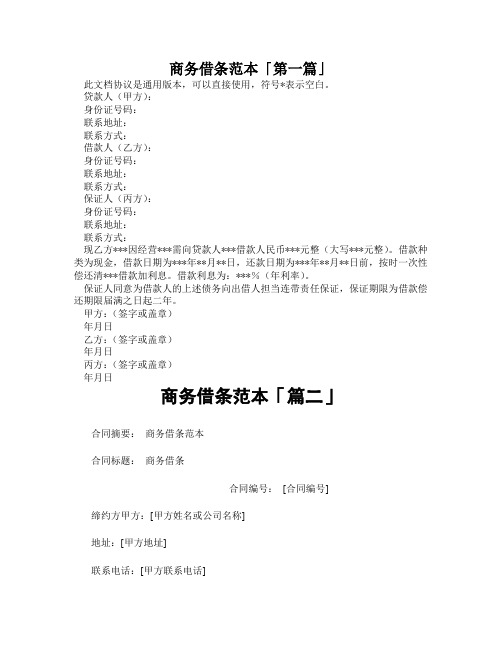 商务借条范本「第一篇」

此文档协议是通用版本，可以直接使用，符号*表示空白。
贷款人（甲方）：
身份证号码：
联系地址：
联系方式：
借款人（乙方）：
身份证号码：
联系地址：
联系方式：
保证人（丙方）：
身份证号码：
联系地址：
联系方式：

现乙方***因经营***需向贷款人***借款人民币***元整（大写***元整）。借款种类为现金，借款日期为***年**月**日，还款日期为***年**月**日前，按时一次性偿还清***借款加利息。借款利息为：***%（年利率）。

保证人同意为借款人的上述债务向出借人担当连带责任保证，保证期限为借款偿还期限届满之日起二年。

甲方：（签字或盖章）
年月日
乙方：（签字或盖章）
年月日
丙方：（签字或盖章）
年月日

商务借条范本「篇二」

合同摘要： 商务借条范本

合同标题： 商务借条

合同编号： [合同编号]

缔约方甲方：[甲方姓名或公司名称]

地址：[甲方地址]

联系电话：[甲方联系电话]